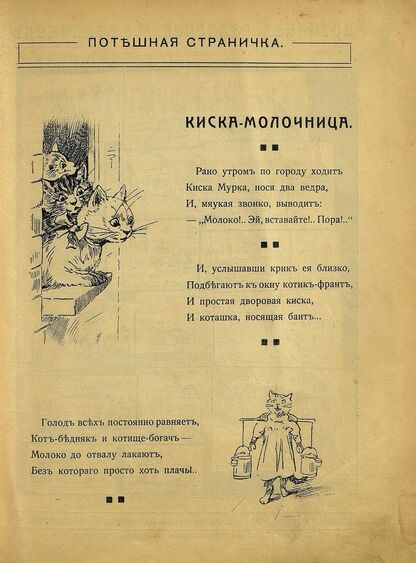 ПОТѢШНАЯ СТРАНИЧКА.

КИСКА-МОЛОЧНИЦА.

Рано утромъ по городу ходитъ
Киска Мурка, нося два ведра,
И, мяукая звонко, выводитъ:
— „Молоко!.. Эй, вставайте!.. Пора!..“

И, услышавши крикъ ея близко,
Подбѣгаютъ къ окну котикъ-франтъ,
И простая дворовая киска,
И коташка, носящая бантъ...

Голодъ всѣхъ постоянно равняетъ,
Котъ-бѣднякъ и котище-богачъ —
Молоко до отвалу лакаютъ,
Безъ котораго просто хоть плачь!..